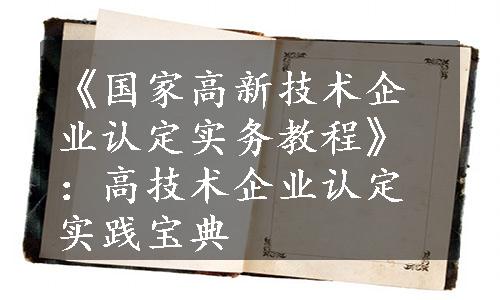 《国家高新技术企业认定实务教程》：高技术企业认定实践宝典